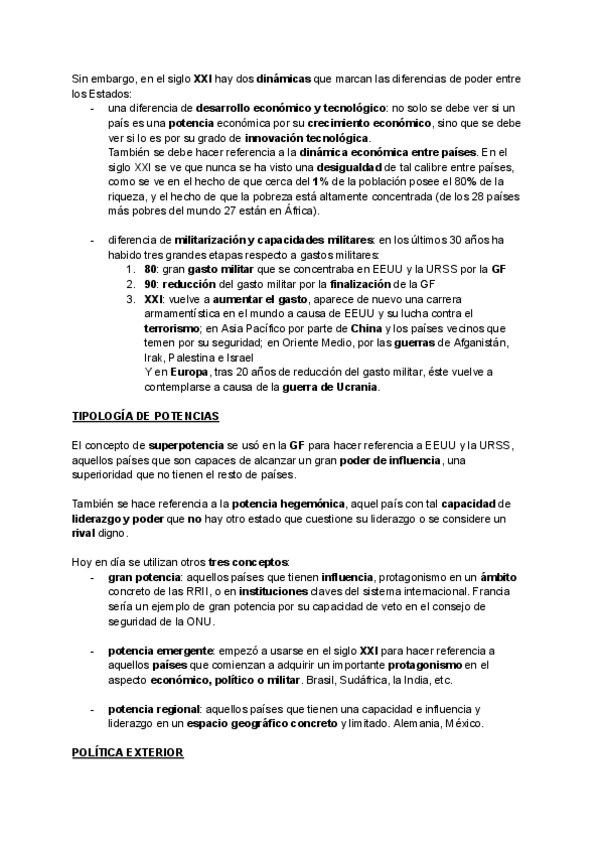 Sin embargo, en el siglo XXI hay dos dinámicas que marcan las diferencias de poder entre los Estados:

- una diferencia de desarrollo económico y tecnológico: no solo se debe ver si un país es una potencia económica por su crecimiento económico, sino que se debe ver si lo es por su grado de innovación tecnológica.
También se debe hacer referencia a la dinámica económica entre países. En el siglo XXI se ve que nunca se ha visto una desigualdad de tal calibre entre países, como se ve en el hecho de que cerca del 1% de la población posee el 80% de la riqueza, y el hecho de que la pobreza está altamente concentrada (de los 28 países más pobres del mundo 27 están en África).

- diferencia de militarización y capacidades militares: en los últimos 30 años ha habido tres grandes etapas respecto a gastos militares:
1. 80: gran gasto militar que se concentraba en EEUU y la URSS por la GF
2. 90: reducción del gasto militar por la finalización de la GF
3. XXI: vuelve a aumentar el gasto, aparece de nuevo una carrera armamentística en el mundo a causa de EEUU y su lucha contra el terrorismo; en Asia Pacífico por parte de China y los países vecinos que temen por su seguridad; en Oriente Medio, por las guerras de Afganistán, Irak, Palestina e Israel
Y en Europa, tras 20 años de reducción del gasto militar, éste vuelve a contemplarse a causa de la guerra de Ucrania.

TIPOLOGÍA DE POTENCIAS

El concepto de superpotencia se usó en la GF para hacer referencia a EEUU y la URSS, aquellos países que son capaces de alcanzar un gran poder de influencia, una superioridad que no tienen el resto de países.

También se hace referencia a la potencia hegemónica, aquel país con tal capacidad de liderazgo y poder que no hay otro estado que cuestione su liderazgo o se considere un rival digno.

Hoy en día se utilizan otros tres conceptos:
- gran potencia: aquellos países que tienen influencia, protagonismo en un ámbito concreto de las RRII, o en instituciones claves del sistema internacional. Francia sería un ejemplo de gran potencia por su capacidad de veto en el consejo de seguridad de la ONU.

- potencia emergente: empezó a usarse en el siglo XXI para hacer referencia a aquellos países que comienzan a adquirir un importante protagonismo en el aspecto económico, político o militar. Brasil, Sudáfrica, la India, etc.

- potencia regional: aquellos países que tienen una capacidad e influencia y liderazgo en un espacio geográfico concreto y limitado. Alemania, México.

POLÍTICA EXTERIOR